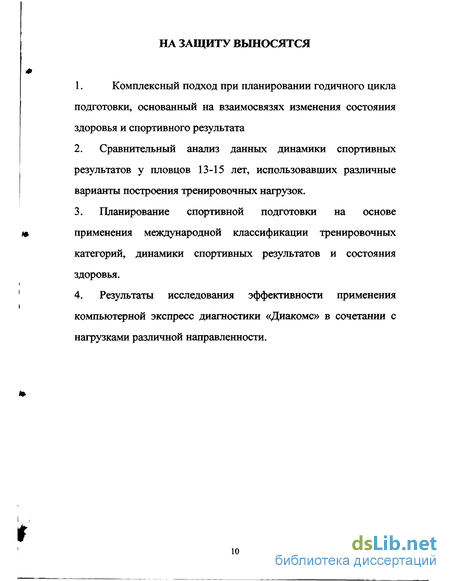 НА ЗАЩИТУ ВЫНОСЯТСЯ

1. Комплексный подход при планировании годичного цикла подготовки, основанный на взаимосвязях изменения состояния здоровья и спортивного результата

2. Сравнительный анализ данных динамики спортивных результатов у пловцов 13-15 лет, использовавших различные варианты построения тренировочных нагрузок.

3. Планирование спортивной подготовки на основе применения международной классификации тренировочных категорий, динамики спортивных результатов и состояния здоровья.

4. Результаты исследования эффективности применения компьютерной экспресс диагностики «Диакомс» в сочетании с нагрузками различной направленности.

10

dsLib.net
библиотека диссертаций